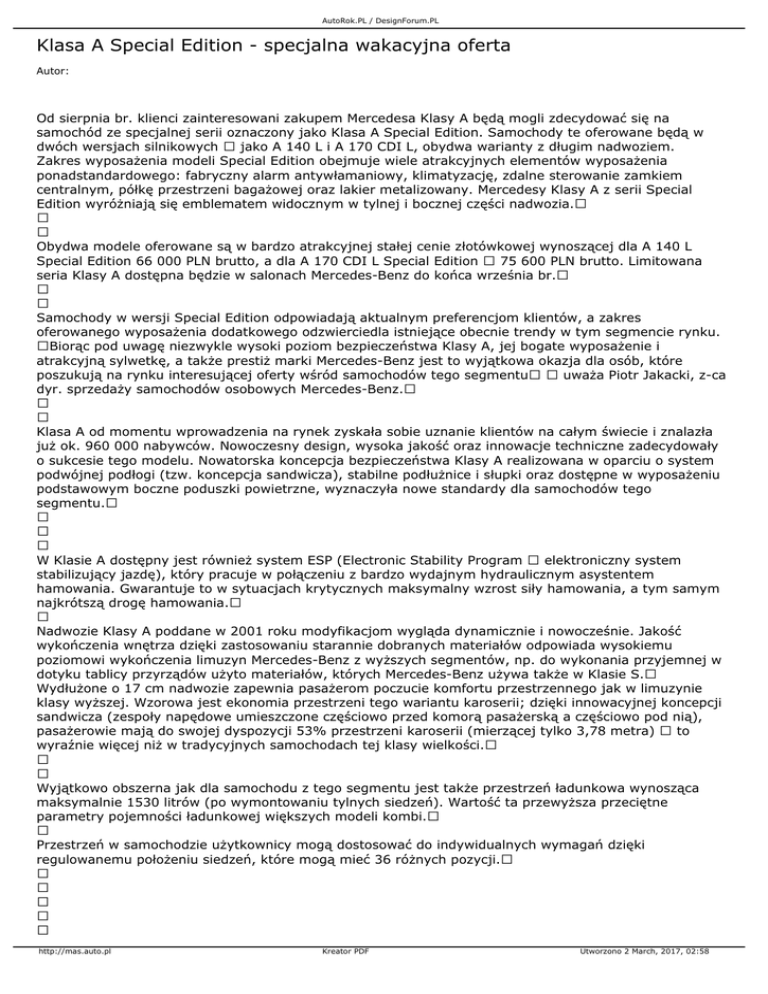 AutoRok.PL / DesignForum.PL

Klasa A Special Edition - specjalna wakacyjna oferta

Autor:

Od sierpnia br. klienci zainteresowani zakupem Mercedesa Klasy A będą mogli zdecydować się na samochód ze specjalnej serii oznaczony jako Klasa A Special Edition. Samochody te oferowane będą w dwóch wersjach silnikowych □ jako A 140 L i A 170 CDI L, obydwa warianty z długim nadwoziem. Zakres wyposażenia modeli Special Edition obejmuje wiele atrakcyjnych elementów wyposażenia ponadstandardowego: fabryczny alarm antywłamaniowy, klimatyzację, zdalne sterowanie zamkiem centralnym, półkę przestrzeni bagażowej oraz lakier metalizowany. Mercedesy Klasy A z serii Special Edition wyróżniają się emblematem widocznym w tylnej i bocznej części nadwozia.□
□
□
Obydwa modele oferowane są w bardzo atrakcyjnej stałej cenie złotówkowej wynoszącej dla A 140 L Special Edition 66 000 PLN brutto, a dla A 170 CDI L Special Edition □ 75 600 PLN brutto. Limitowana seria Klasy A dostępna będzie w salonach Mercedes-Benz do końca września br.□
□
□
Samochody w wersji Special Edition odpowiadają aktualnym preferencjom klientów, a zakres oferowanego wyposażenia dodatkowego odzwierciedla istniejące obecnie trendy w tym segmencie rynku. □Biorąc pod uwagę niezwykle wysoki poziom bezpieczeństwa Klasy A, jej bogate wyposażenie i atrakcyjną sylwetkę, a także prestiż marki Mercedes-Benz jest to wyjątkowa okazja dla osób, które poszukują na rynku interesującej oferty wśród samochodów tego segmentu□ □ uważa Piotr Jakacki, z-ca dyr. sprzedaży samochodów osobowych Mercedes-Benz.□
□
□
Klasa A od momentu wprowadzenia na rynek zyskała sobie uznanie klientów na całym świecie i znalazła już ok. 960 000 nabywców. Nowoczesny design, wysoka jakość oraz innowacje techniczne zadecydowały o sukcesie tego modelu. Nowatorska koncepcja bezpieczeństwa Klasy A realizowana w oparciu o system podwójnej podłogi (tzw. koncepcja sandwicza), stabilne podłużnice i słupki oraz dostępne w wyposażeniu podstawowym boczne poduszki powietrzne, wyznaczyła nowe standardy dla samochodów tego segmentu.□
□
□
□
W Klasie A dostępny jest również system ESP (Electronic Stability Program □ elektroniczny system stabilizujący jazdę), który pracuje w połączeniu z bardzo wydajnym hydraulicznym asystentem hamowania. Gwarantuje to w sytuacjach krytycznych maksymalny wzrost siły hamowania, a tym samym najkrótszą drogę hamowania.□
□
Nadwozie Klasy A poddane w 2001 roku modyfikacjom wygląda dynamicznie i nowocześnie. Jakość wykończenia wnętrza dzięki zastosowaniu starannie dobranych materiałów odpowiada wysokiemu poziomowi wykończenia limuzyn Mercedes-Benz z wyższych segmentów, np. do wykonania przyjemnej w dotyku tablicy przyrządów użyto materiałów, których Mercedes-Benz używa także w Klasie S.□ Wydłużone o 17 cm nadwozie zapewnia pasażerom poczucie komfortu przestrzennego jak w limuzynie klasy wyższej. Wzorowa jest ekonomia przestrzeni tego wariantu karoserii; dzięki innowacyjnej koncepcji sandwicza (zespoły napędowe umieszczone częściowo przed komorą pasażerską a częściowo pod nią), pasażerowie mają do swojej dyspozycji 53% przestrzeni karoserii (mierzącej tylko 3,78 metra) □ to wyraźnie więcej niż w tradycyjnych samochodach tej klasy wielkości.□
□
□
Wyjątkowo obszerna jak dla samochodu z tego segmentu jest także przestrzeń ładunkowa wynosząca maksymalnie 1530 litrów (po wymontowaniu tylnych siedzeń). Wartość ta przewyższa przeciętne parametry pojemności ładunkowej większych modeli kombi.□
□
Przestrzeń w samochodzie użytkownicy mogą dostosować do indywidualnych wymagań dzięki regulowanemu położeniu siedzeń, które mogą mieć 36 różnych pozycji.□
□
□
□
□
□

http://mas.auto.pl Kreator PDF Utworzono 2 March, 2017, 02:58